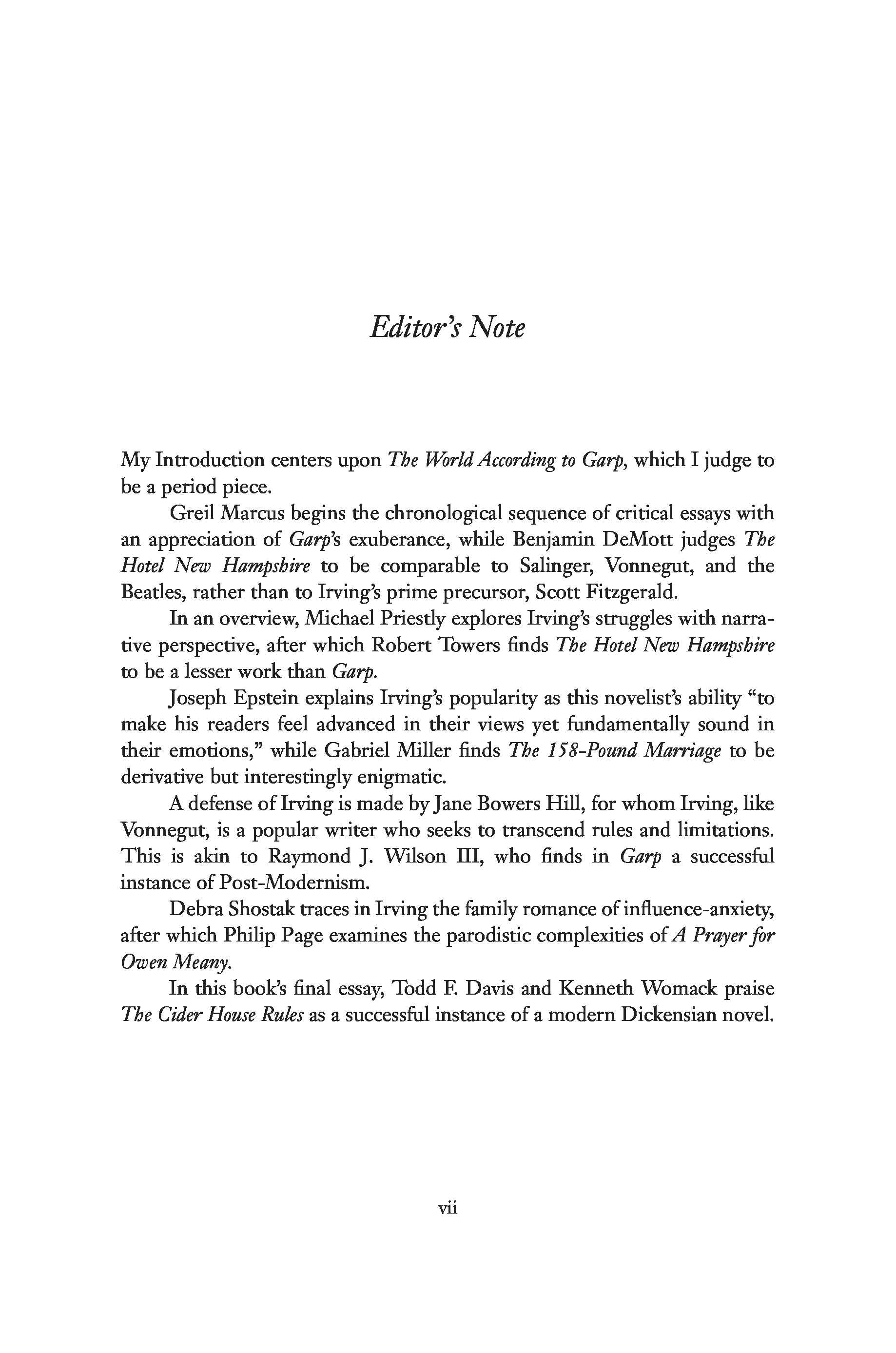 Editor's Note

My Introduction centers upon The World According to Garp, which I judge to be a period piece.

Greil Marcus begins the chronological sequence of critical essays with an appreciation of Garp's exuberance, while Benjamin DeMott judges The Hotel New Hampshire to be comparable to Salinger, Vonnegut, and the Beatles, rather than to Irving's prime precursor, Scott Fitzgerald.

In an overview, Michael Priestly explores Irving's struggles with narrative perspective, after which Robert Towers finds The Hotel New Hampshire to be a lesser work than Garp.

Joseph Epstein explains Irving's popularity as this novelist's ability "to make his readers feel advanced in their views yet fundamentally sound in their emotions," while Gabriel Miller finds The 158-Pound Marriage to be derivative but interestingly enigmatic.

A defense of Irving is made by Jane Bowers Hill, for whom Irving, like Vonnegut, is a popular writer who seeks to transcend rules and limitations. This is akin to Raymond J. Wilson III, who finds in Garp a successful instance of Post-Modernism.

Debra Shostak traces in Irving the family romance of influence-anxiety, after which Philip Page examines the parodistic complexities of A Prayer for Owen Meany.

In this book's final essay, Todd F. Davis and Kenneth Womack praise The Cider House Rules as a successful instance of a modern Dickensian novel.

vii